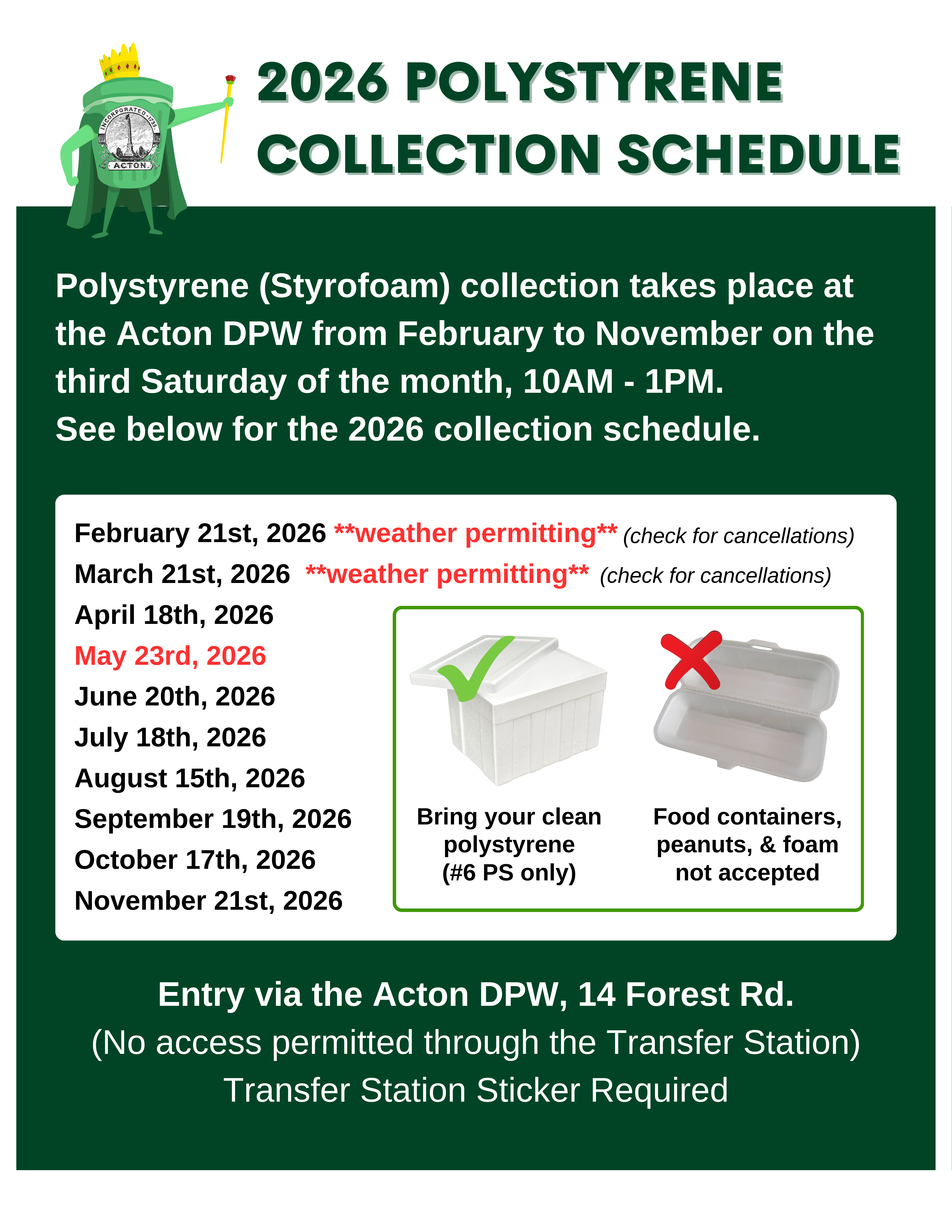 INCORPORATED 1735
ACTON

2026 POLYSTYRENE COLLECTION SCHEDULE

Polystyrene (Styrofoam) collection takes place at the Acton DPW from February to November on the third Saturday of the month, 10AM - 1PM.
See below for the 2026 collection schedule.

February 21st, 2026 **weather permitting** (check for cancellations)
March 21st, 2026 **weather permitting** (check for cancellations)
April 18th, 2026
May 23rd, 2026
June 20th, 2026
July 18th, 2026
August 15th, 2026
September 19th, 2026
October 17th, 2026
November 21st, 2026

Bring your clean polystyrene (#6 PS only)

Food containers, peanuts, & foam not accepted

Entry via the Acton DPW, 14 Forest Rd.
(No access permitted through the Transfer Station)
Transfer Station Sticker Required